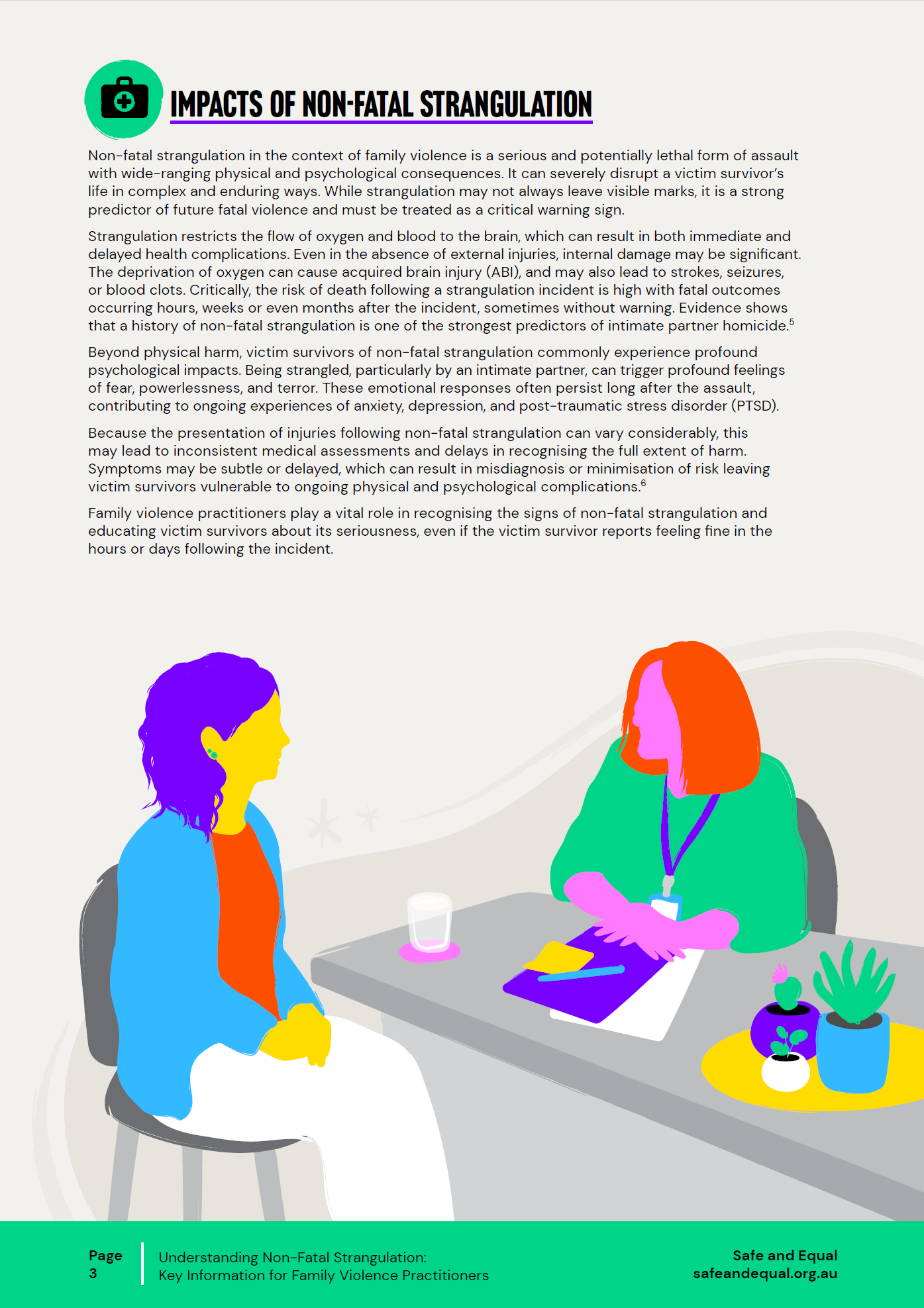 IMPACTS OF NON-FATAL STRANGULATION

Non-fatal strangulation in the context of family violence is a serious and potentially lethal form of assault with wide-ranging physical and psychological consequences. It can severely disrupt a victim survivor's life in complex and enduring ways. While strangulation may not always leave visible marks, it is a strong predictor of future fatal violence and must be treated as a critical warning sign.

Strangulation restricts the flow of oxygen and blood to the brain, which can result in both immediate and delayed health complications. Even in the absence of external injuries, internal damage may be significant. The deprivation of oxygen can cause acquired brain injury (ABI), and may also lead to strokes, seizures, or blood clots. Critically, the risk of death following a strangulation incident is high with fatal outcomes occurring hours, weeks or even months after the incident, sometimes without warning. Evidence shows that a history of non-fatal strangulation is one of the strongest predictors of intimate partner homicide.$^5$

Beyond physical harm, victim survivors of non-fatal strangulation commonly experience profound psychological impacts. Being strangled, particularly by an intimate partner, can trigger profound feelings of fear, powerlessness, and terror. These emotional responses often persist long after the assault, contributing to ongoing experiences of anxiety, depression, and post-traumatic stress disorder (PTSD).

Because the presentation of injuries following non-fatal strangulation can vary considerably, this may lead to inconsistent medical assessments and delays in recognising the full extent of harm. Symptoms may be subtle or delayed, which can result in misdiagnosis or minimisation of risk leaving victim survivors vulnerable to ongoing physical and psychological complications.$^6$

Family violence practitioners play a vital role in recognising the signs of non-fatal strangulation and educating victim survivors about its seriousness, even if the victim survivor reports feeling fine in the hours or days following the incident.

Page 3

Understanding Non-Fatal Strangulation: Key Information for Family Violence Practitioners

Safe and Equal
safeandequal.org.au